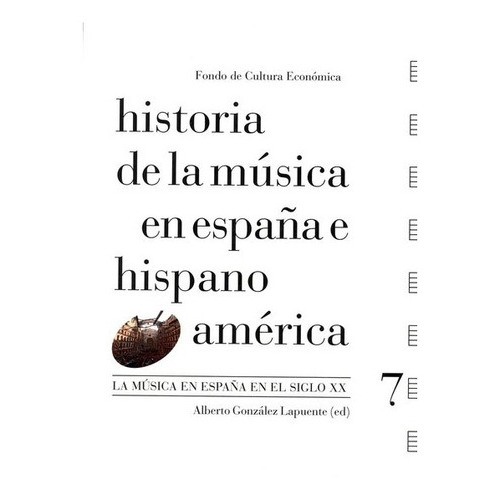 Fondo de Cultura Económica

historia de la música en españa e hispano américa

LA MÚSICA EN ESPAÑA EN EL SIGLO XX

7

Alberto González Lapuente (ed)